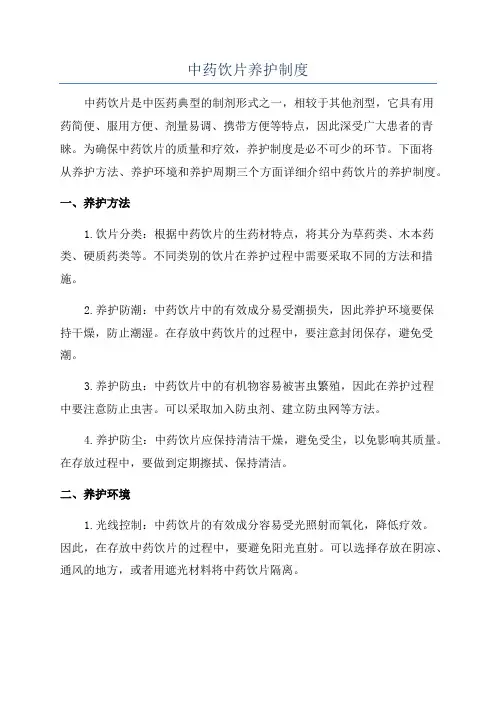 中药饮片养护制度

中药饮片是中医药典型的制剂形式之一，相较于其他剂型，它具有用药简便、服用方便、剂量易调、携带方便等特点，因此深受广大患者的青睐。为确保中药饮片的质量和疗效，养护制度是必不可少的环节。下面将从养护方法、养护环境和养护周期三个方面详细介绍中药饮片的养护制度。

一、养护方法

1.饮片分类：根据中药饮片的生药材特点，将其分为草药类、木本药类、硬质药类等。不同类别的饮片在养护过程中需要采取不同的方法和措施。

2.养护防潮：中药饮片中的有效成分易受潮损失，因此养护环境要保持干燥，防止潮湿。在存放中药饮片的过程中，要注意封闭保存，避免受潮。

3.养护防虫：中药饮片中的有机物容易被害虫繁殖，因此在养护过程中要注意防止虫害。可以采取加入防虫剂、建立防虫网等方法。

4.养护防尘：中药饮片应保持清洁干燥，避免受尘，以免影响其质量。在存放过程中，要做到定期擦拭、保持清洁。

二、养护环境

1.光线控制：中药饮片的有效成分容易受光照射而氧化，降低疗效。因此，在存放中药饮片的过程中，要避免阳光直射。可以选择存放在阴凉、通风的地方，或者用遮光材料将中药饮片隔离。